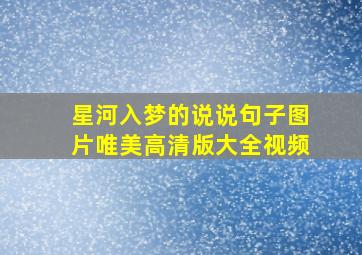 星河入梦的说说句子图片唯美高清版大全视频